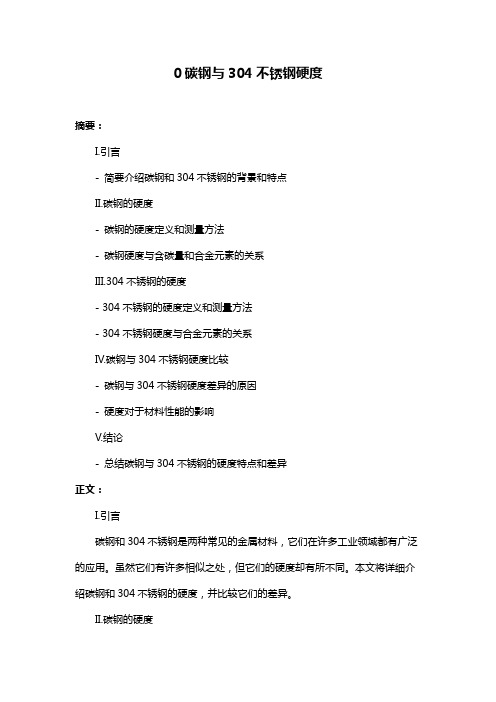 0 碳钢与 304 不锈钢硬度

摘要：

Ⅰ.引言

- 简要介绍碳钢和 304 不锈钢的背景和特点

Ⅱ.碳钢的硬度

- 碳钢的硬度定义和测量方法

- 碳钢硬度与含碳量和合金元素的关系

Ⅲ.304 不锈钢的硬度

- 304 不锈钢的硬度定义和测量方法

- 304 不锈钢硬度与合金元素的关系

Ⅳ.碳钢与 304 不锈钢硬度比较

- 碳钢与 304 不锈钢硬度差异的原因

- 硬度对于材料性能的影响

Ⅴ.结论

- 总结碳钢与 304 不锈钢的硬度特点和差异

正文：

Ⅰ.引言

碳钢和 304 不锈钢是两种常见的金属材料，它们在许多工业领域都有广泛的应用。虽然它们有许多相似之处，但它们的硬度却有所不同。本文将详细介绍碳钢和 304 不锈钢的硬度，并比较它们的差异。

Ⅱ.碳钢的硬度